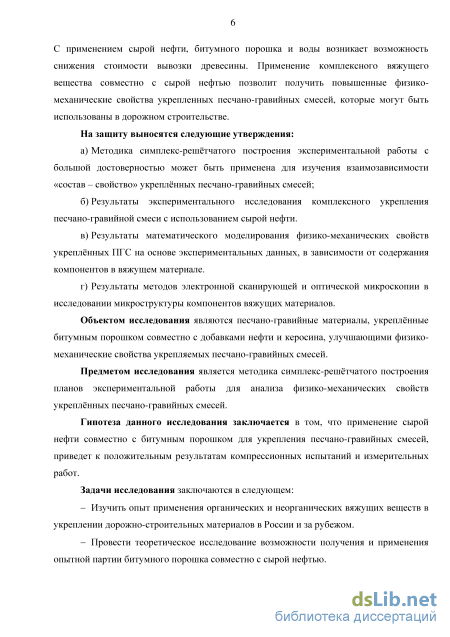 6

С применением сырой нефти, битумного порошка и воды возникает возможность снижения стоимости вывозки древесины. Применение комплексного вяжущего вещества совместно с сырой нефтью позволит получить повышенные физико-механические свойства укрепленных песчано-гравийных смесей, которые могут быть использованы в дорожном строительстве.

На защиту выносятся следующие утверждения:

а) Методика симплекс-решётчатого построения экспериментальной работы с большой достоверностью может быть применена для изучения взаимозависимости «состав – свойство» укреплённых песчано-гравийных смесей;

б) Результаты экспериментального исследования комплексного укрепления песчано-гравийной смеси с использованием сырой нефти.

в) Результаты математического моделирования физико-механических свойств укреплённых ПГС на основе экспериментальных данных, в зависимости от содержания компонентов в вяжущем материале.

г) Результаты методов электронной сканирующей и оптической микроскопии в исследовании микроструктуры компонентов вяжущих материалов.

Объектом исследования являются песчано-гравийные материалы, укреплённые битумным порошком совместно с добавками нефти и керосина, улучшающими физико-механические свойства укрепляемых песчано-гравийных смесей.

Предметом исследования является методика симплекс-решётчатого построения планов экспериментальной работы для анализа физико-механических свойств укреплённых песчано-гравийных смесей.

Гипотеза данного исследования заключается в том, что применение сырой нефти совместно с битумным порошком для укрепления песчано-гравийных смесей, приведет к положительным результатам компрессионных испытаний и измерительных работ.

Задачи исследования заключаются в следующем:

– Изучить опыт применения органических и неорганических вяжущих веществ в укреплении дорожно-строительных материалов в России и за рубежом.

– Провести теоретическое исследование возможности получения и применения опытной партии битумного порошка совместно с сырой нефтью.

dsLib.net
библиотека диссертаций